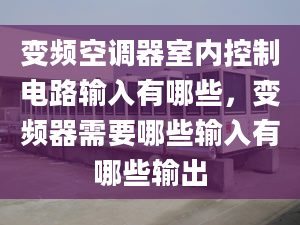 变频空调器室内控制电路输入有哪些，变频器需要哪些输入有哪些输出